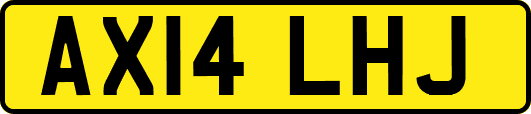 AX14 LHJ